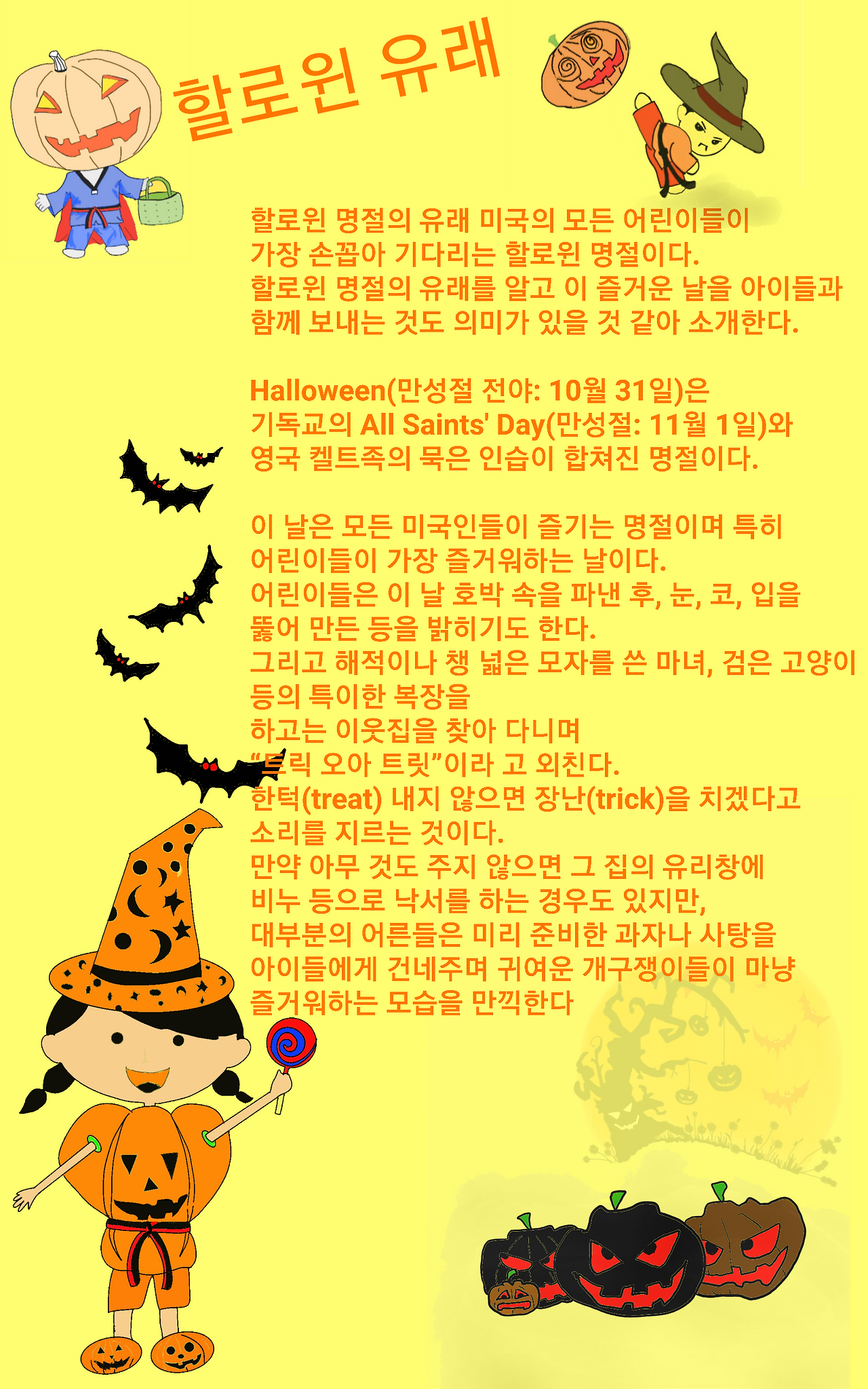 할로윈 유래

할로윈 명절의 유래 미국의 모든 어린이들이 가장 손꼽아 기다리는 할로윈 명절이다. 할로윈 명절의 유래를 알고 이 즐거운 날을 아이들과 함께 보내는 것도 의미가 있을 것 같아 소개한다.

Halloween(만성절 전야: 10월 31일)은 기독교의 All Saints' Day(만성절: 11월 1일)와 영국 켈트족의 묵은 인습이 합쳐진 명절이다.

이 날은 모든 미국인들이 즐기는 명절이며 특히 어린이들이 가장 즐거워하는 날이다. 어린이들은 이 날 호박 속을 파낸 후, 눈, 코, 입을 뚫어 만든 등을 밝히기도 한다. 그리고 해적이나 챙 넓은 모자를 쓴 마녀, 검은 고양이 등의 특이한 복장을 하고는 이웃집을 찾아 다니며 "트릭 오아 트릿"이라 고 외친다. 한턱(treat) 내지 않으면 장난(trick)을 치겠다고 소리를 지르는 것이다. 만약 아무 것도 주지 않으면 그 집의 유리창에 비누 등으로 낙서를 하는 경우도 있지만, 대부분의 어른들은 미리 준비한 과자나 사탕을 아이들에게 건네주며 귀여운 개구쟁이들이 마냥 즐거워하는 모습을 만끽한다